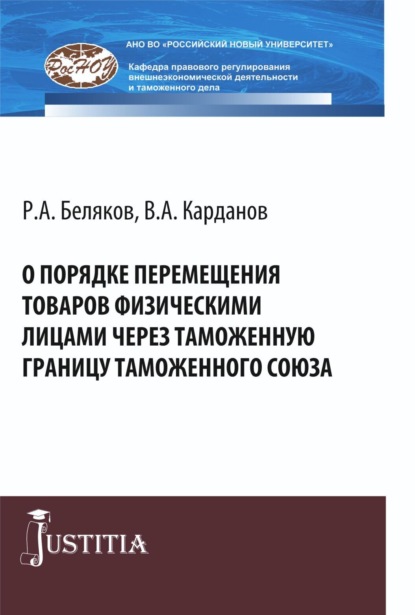 РосНОУ

АНО ВО «РОССИЙСКИЙ НОВЫЙ УНИВЕРСИТЕТ»

Кафедра правового регулирования внешнеэкономической деятельности и таможенного дела

Р.А. Беляков, В.А. Карданов

О ПОРЯДКЕ ПЕРЕМЕЩЕНИЯ ТОВАРОВ ФИЗИЧЕСКИМИ ЛИЦАМИ ЧЕРЕЗ ТАМОЖЕННУЮ ГРАНИЦУ ТАМОЖЕННОГО СОЮЗА

JUSTITIA